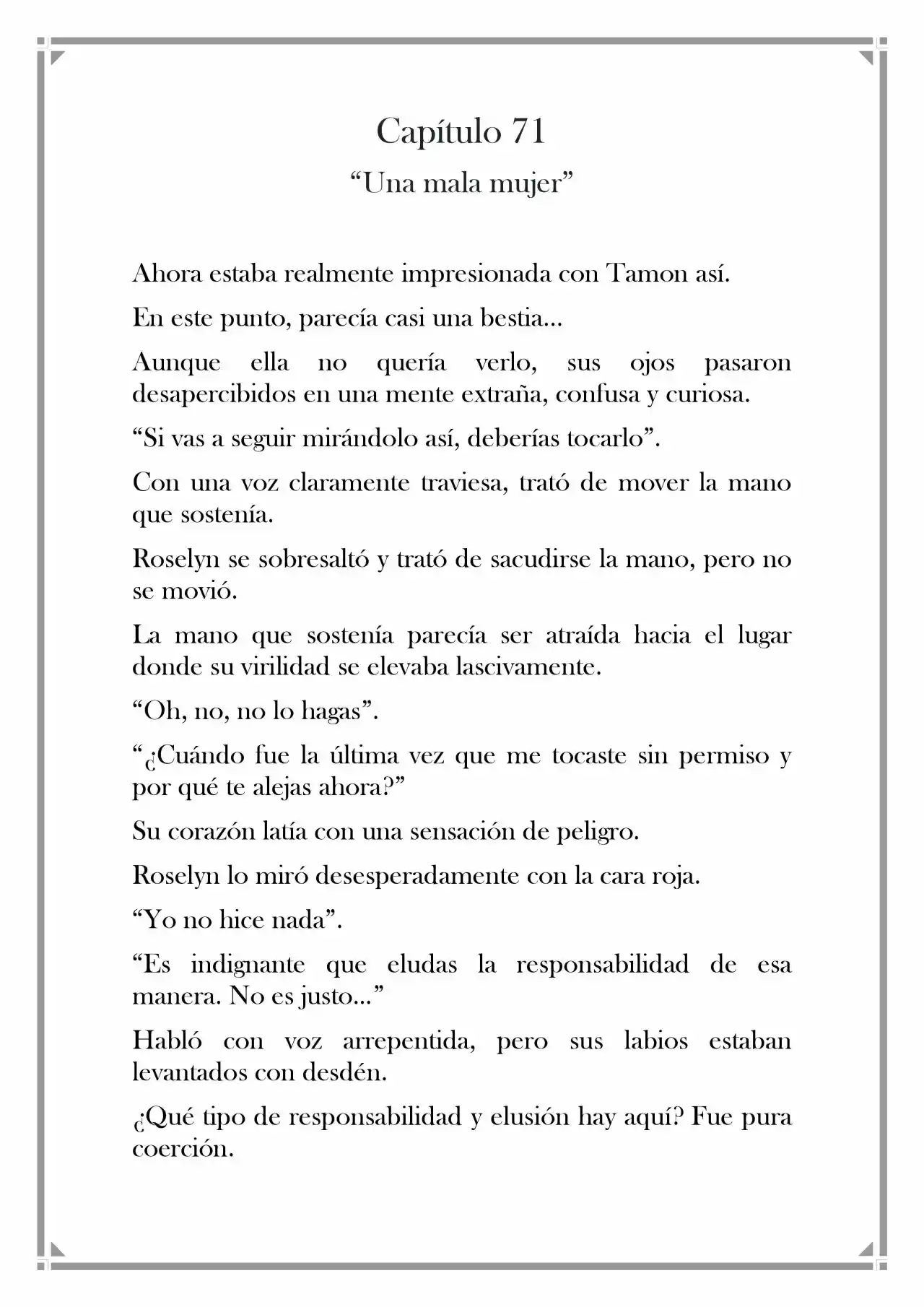 Capítulo 71

"Una mala mujer"

Ahora estaba realmente impresionada con Tamon así.

En este punto, parecía casi una bestia...

Aunque ella no quería verlo, sus ojos pasaron desapercibidos en una mente extraña, confusa y curiosa.

"Si vas a seguir mirándolo así, deberías tocarlo".

Con una voz claramente traviesa, trató de mover la mano que sostenía.

Roselyn se sobresaltó y trató de sacudirse la mano, pero no se movió.

La mano que sostenía parecía ser atraída hacia el lugar donde su virilidad se elevaba lascivamente.

"Oh, no, no lo hagas".

"¿Cuándo fue la última vez que me tocaste sin permiso y por qué te alejas ahora?"

Su corazón latía con una sensación de peligro.

Roselyn lo miró desesperadamente con la cara roja.

"Yo no hice nada".

"Es indignante que eludas la responsabilidad de esa manera. No es justo..."

Habló con voz arrepentida, pero sus labios estaban levantados con desdén.

¿Qué tipo de responsabilidad y elusión hay aquí? Fue pura coerción.